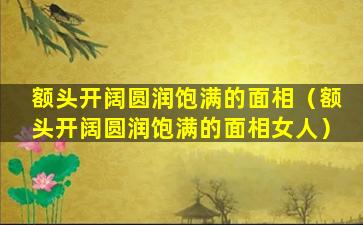 额头开阔圆润饱满的面相（额头开阔圆润饱满的面相女人）